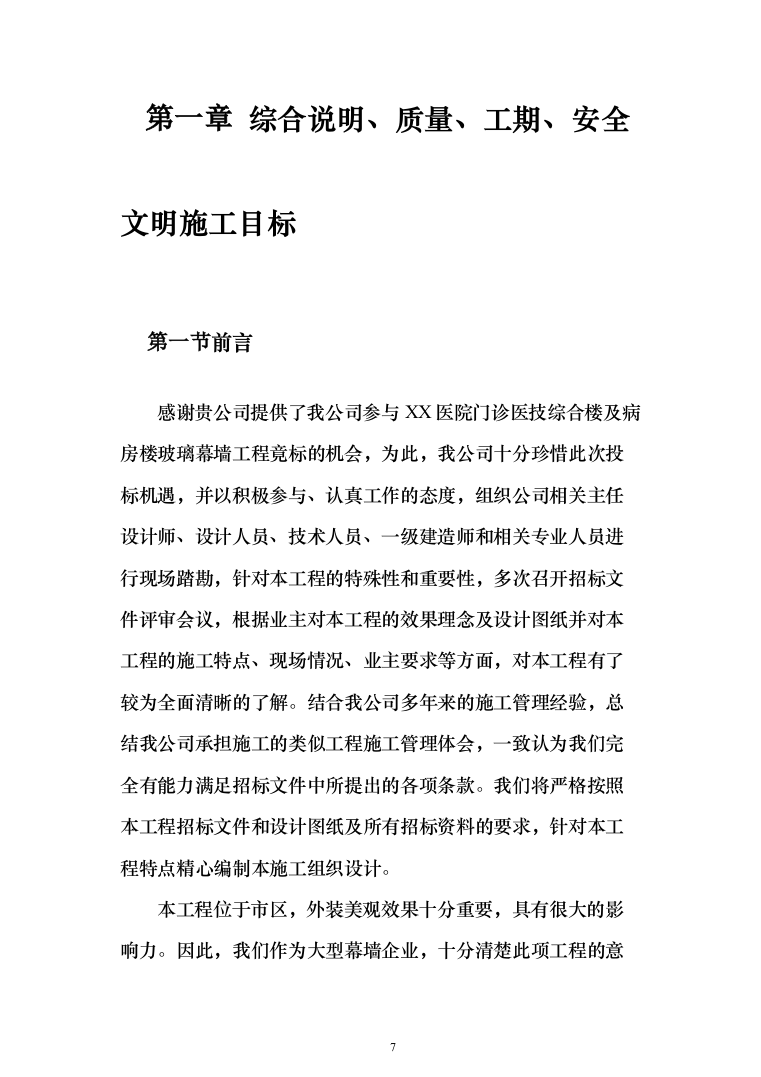 第一章 综合说明、质量、工期、安全文明施工目标

第一节前言

感谢贵公司提供了我公司参与 XX 医院门诊医技综合楼及病房楼玻璃幕墙工程竞标的机会，为此，我公司十分珍惜此次投标机遇，并以积极参与、认真工作的态度，组织公司相关主任设计师、设计人员、技术人员、一级建造师和相关专业人员进行现场踏勘，针对本工程的特殊性和重要性，多次召开招标文件评审会议，根据业主对本工程的效果理念及设计图纸并对本工程的施工特点、现场情况、业主要求等方面，对本工程有了较为全面清晰的了解。结合我公司多年来的施工管理经验，总结我公司承担施工的类似工程施工管理体会，一致认为我们完全有能力满足招标文件中所提出的各项条款。我们将严格按照本工程招标文件和设计图纸及所有招标资料的要求，针对本工程特点精心编制本施工组织设计。

本工程位于市区，外装美观效果十分重要，具有很大的影响力。因此，我们作为大型幕墙企业，十分清楚此项工程的意

7